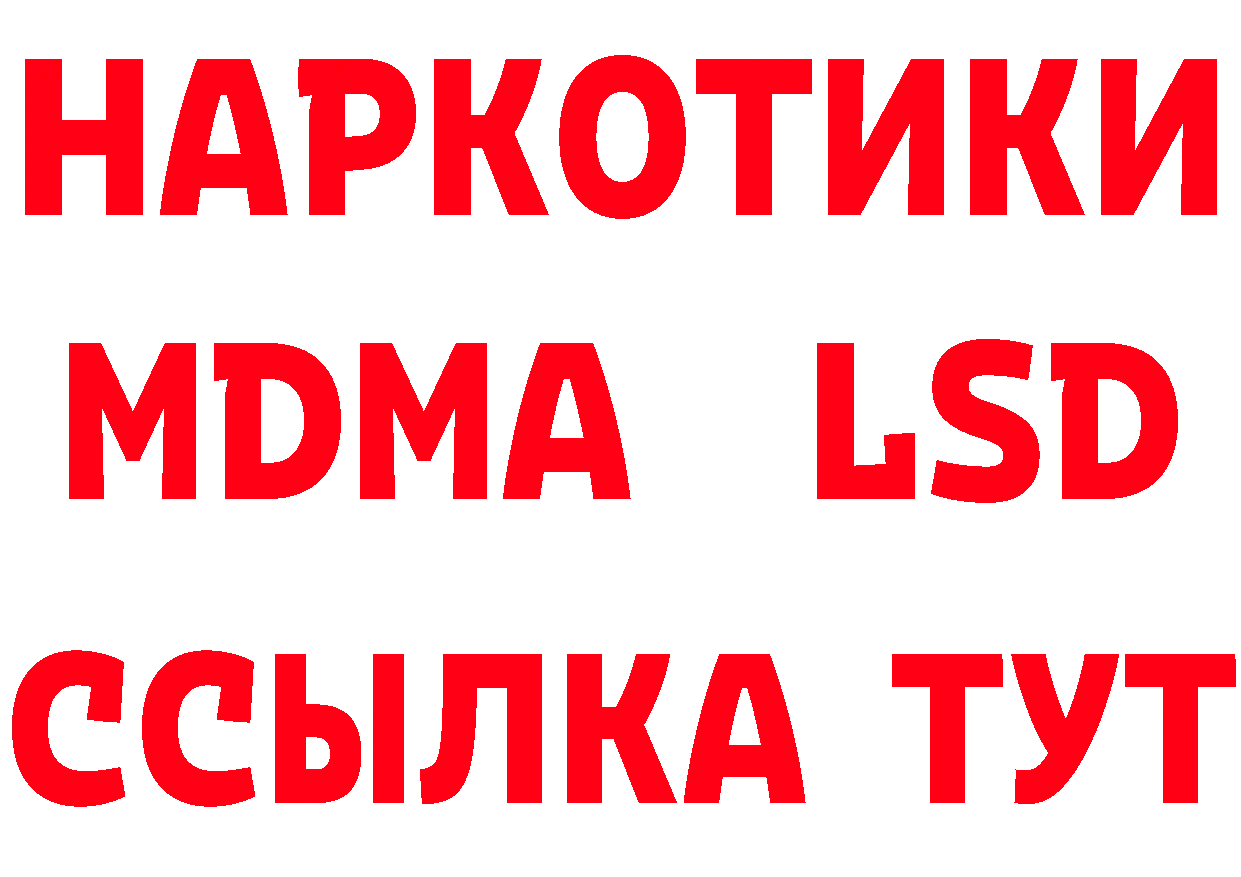 НАРКОТИКИ
MDMA LSD
ССЫЛКА ТУТ